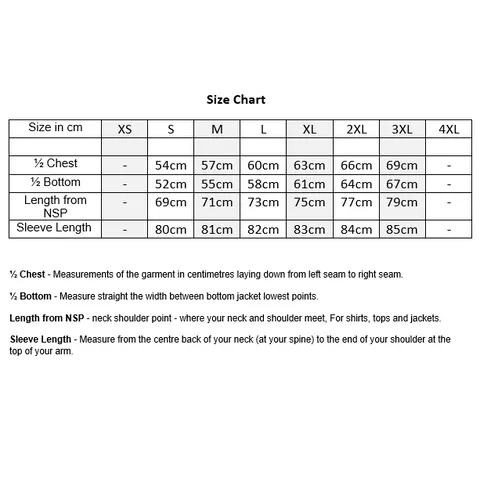 Size Chart

| Size in cm | XS | S | M | L | XL | 2XL | 3XL | 4XL |
|---|---|---|---|---|---|---|---|---|
| | | | | | | | | |
| ½ Chest | - | 54cm | 57cm | 60cm | 63cm | 66cm | 69cm | - |
| ½ Bottom | - | 52cm | 55cm | 58cm | 61cm | 64cm | 67cm | - |
| Length from NSP | - | 69cm | 71cm | 73cm | 75cm | 77cm | 79cm | - |
| Sleeve Length | - | 80cm | 81cm | 82cm | 83cm | 84cm | 85cm | - |

½ Chest - Measurements of the garment in centimetres laying down from left seam to right seam.

½ Bottom - Measure straight the width between bottom jacket lowest points.

Length from NSP - neck shoulder point - where your neck and shoulder meet, For shirts, tops and jackets.

Sleeve Length - Measure from the centre back of your neck (at your spine) to the end of your shoulder at the top of your arm.